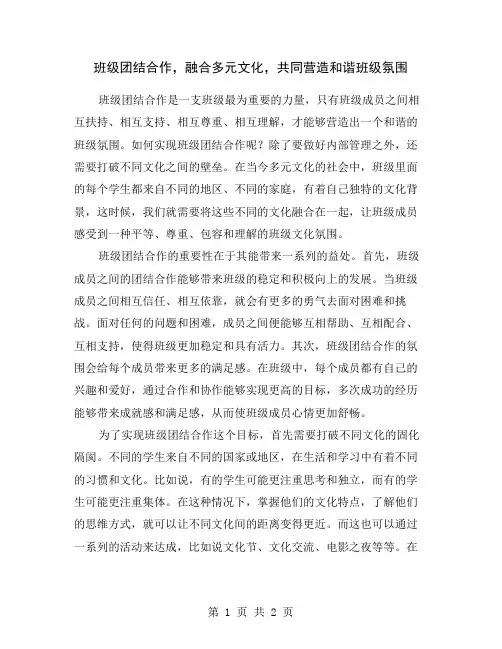 班级团结合作，融合多元文化，共同营造和谐班级氛围

班级团结合作是一支班级最为重要的力量，只有班级成员之间相互扶持、相互支持、相互尊重、相互理解，才能够营造出一个和谐的班级氛围。如何实现班级团结合作呢？除了要做好内部管理之外，还需要打破不同文化之间的壁垒。在当今多元文化的社会中，班级里面的每个学生都来自不同的地区、不同的家庭，有着自己独特的文化背景，这时候，我们就需要将这些不同的文化融合在一起，让班级成员感受到一种平等、尊重、包容和理解的班级文化氛围。

班级团结合作的重要性在于其能带来一系列的益处。首先，班级成员之间的团结合作能够带来班级的稳定和积极向上的发展。当班级成员之间相互信任、相互依靠，就会有更多的勇气去面对困难和挑战。面对任何的问题和困难，成员之间便能够互相帮助、互相配合、互相支持，使得班级更加稳定和具有活力。其次，班级团结合作的氛围会给每个成员带来更多的满足感。在班级中，每个成员都有自己的兴趣和爱好，通过合作和协作能够实现更高的目标，多次成功的经历能够带来成就感和满足感，从而使班级成员心情更加舒畅。

为了实现班级团结合作这个目标，首先需要打破不同文化的固化隔阂。不同的学生来自不同的国家或地区，在生活和学习中有着不同的习惯和文化。比如说，有的学生可能更注重思考和独立，而有的学生可能更注重集体。在这种情况下，掌握他们的文化特点，了解他们的思维方式，就可以让不同文化间的距离变得更近。而这也可以通过一系列的活动来达成，比如说文化节、文化交流、电影之夜等等。在

第 1 页 共 2 页